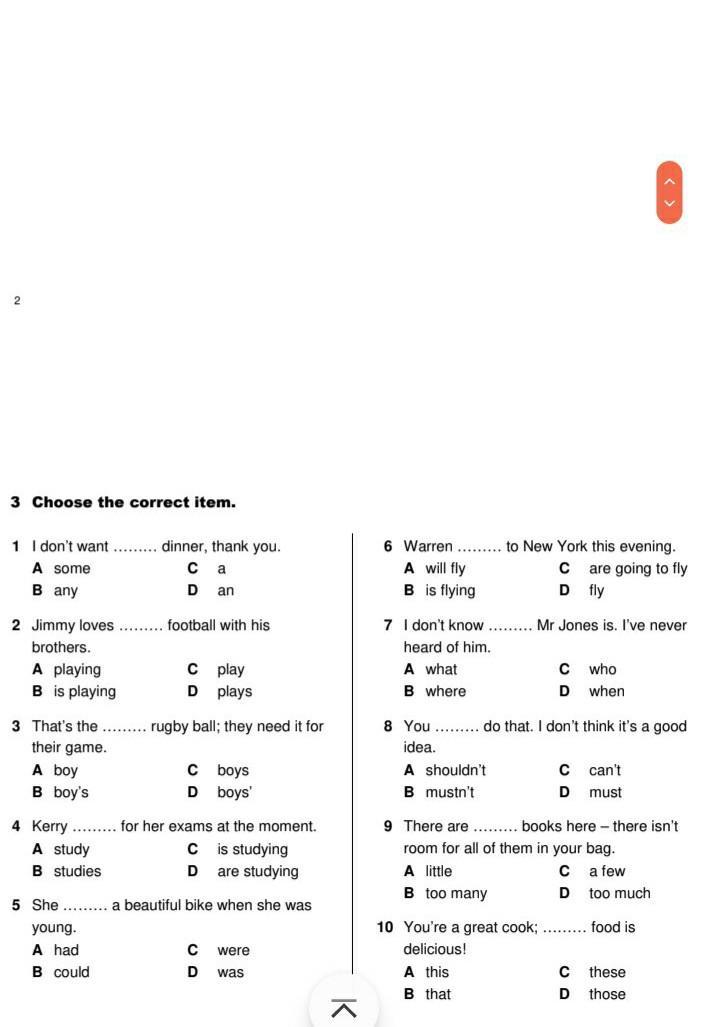 2

3 Choose the correct item.

1 I don't want ......... dinner, thank you.
A some C a
B any D an

2 Jimmy loves ......... football with his brothers.
A playing C play
B is playing D plays

3 That's the ......... rugby ball; they need it for their game.
A boy C boys
B boy's D boys'

4 Kerry ......... for her exams at the moment.
A study C is studying
B studies D are studying

5 She ......... a beautiful bike when she was young.
A had C were
B could D was

6 Warren ......... to New York this evening.
A will fly C are going to fly
B is flying D fly

7 I don't know ......... Mr Jones is. I've never heard of him.
A what C who
B where D when

8 You ......... do that. I don't think it's a good idea.
A shouldn't C can't
B mustn't D must

9 There are ......... books here – there isn't room for all of them in your bag.
A little C a few
B too many D too much

10 You're a great cook; ......... food is delicious!
A this C these
B that D those